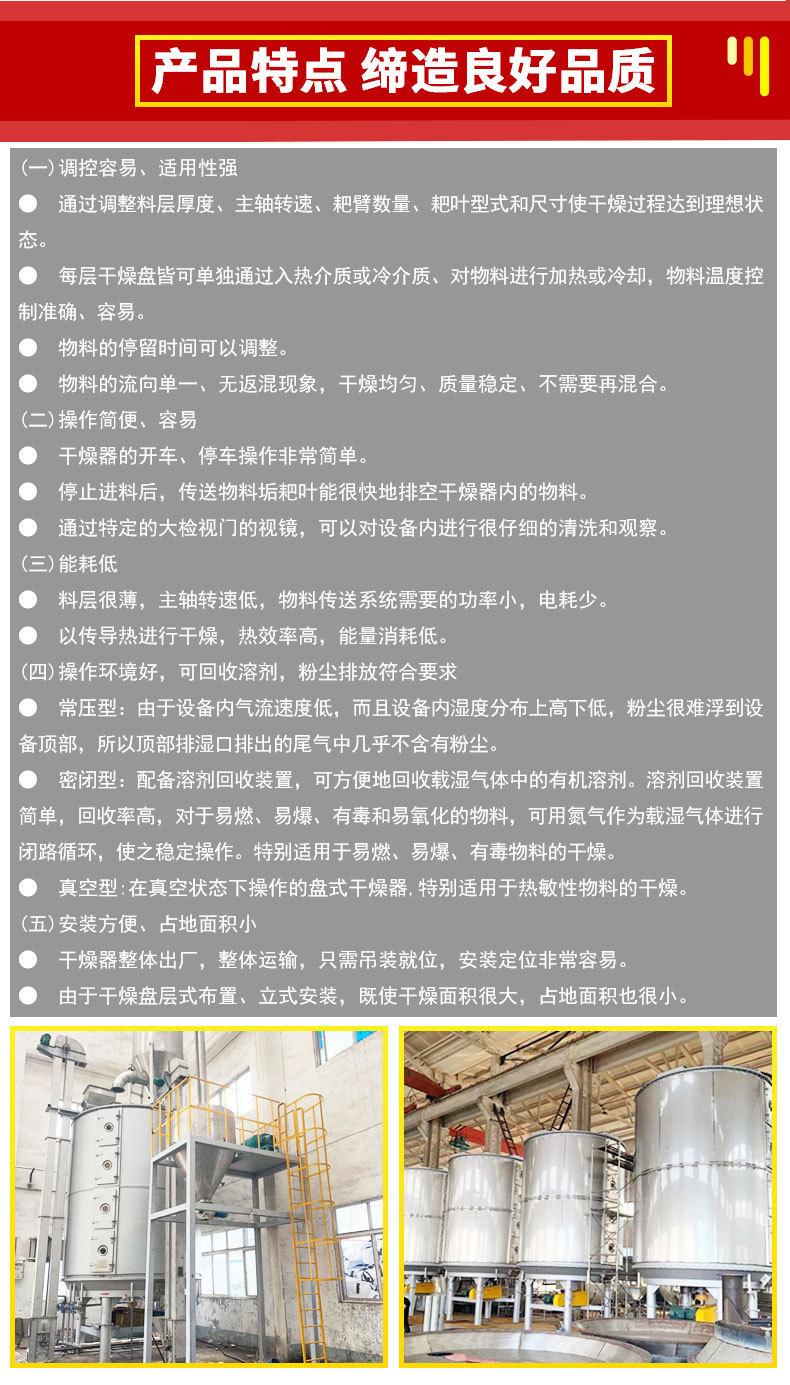 产品特点 缔造良好品质

(一)调控容易、适用性强

• 通过调整料层厚度、主轴转速、耙臂数量、耙叶型式和尺寸使干燥过程达到理想状态。

• 每层干燥盘皆可单独通过入热介质或冷介质、对物料进行加热或冷却，物料温度控制准确、容易。

• 物料的停留时间可以调整。

• 物料的流向单一、无返混现象，干燥均匀、质量稳定、不需要再混合。

(二)操作简便、容易

• 干燥器的开车、停车操作非常简单。

• 停止进料后，传送物料垢耙叶能很快地排空干燥器内的物料。

• 通过特定的大检视门的视镜，可以对设备内进行很仔细的清洗和观察。

(三)能耗低

• 料层很薄，主轴转速低，物料传送系统需要的功率小，电耗少。

• 以传导热进行干燥，热效率高，能量消耗低。

(四)操作环境好，可回收溶剂，粉尘排放符合要求

• 常压型：由于设备内气流速度低，而且设备内湿度分布上高下低，粉尘很难浮到设备顶部，所以顶部排湿口排出的尾气中几乎不含有粉尘。

• 密闭型：配备溶剂回收装置，可方便地回收载湿气体中的有机溶剂。溶剂回收装置简单，回收率高，对于易燃、易爆、有毒和易氧化的物料，可用氮气作为载湿气体进行闭路循环，使之稳定操作。特别适用于易燃、易爆、有毒物料的干燥。

• 真空型：在真空状态下操作的盘式干燥器，特别适用于热敏性物料的干燥。

(五)安装方便、占地面积小

• 干燥器整体出厂，整体运输，只需吊装就位，安装定位非常容易。

• 由于干燥盘层式布置、立式安装，既使干燥面积很大，占地面积也很小。